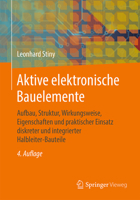 Leonhard Stiny

Aktive elektronische Bauelemente

Aufbau, Struktur, Wirkungsweise, Eigenschaften und praktischer Einsatz diskreter und integrierter Halbleiter-Bauteile

4. Auflage

Springer Vieweg